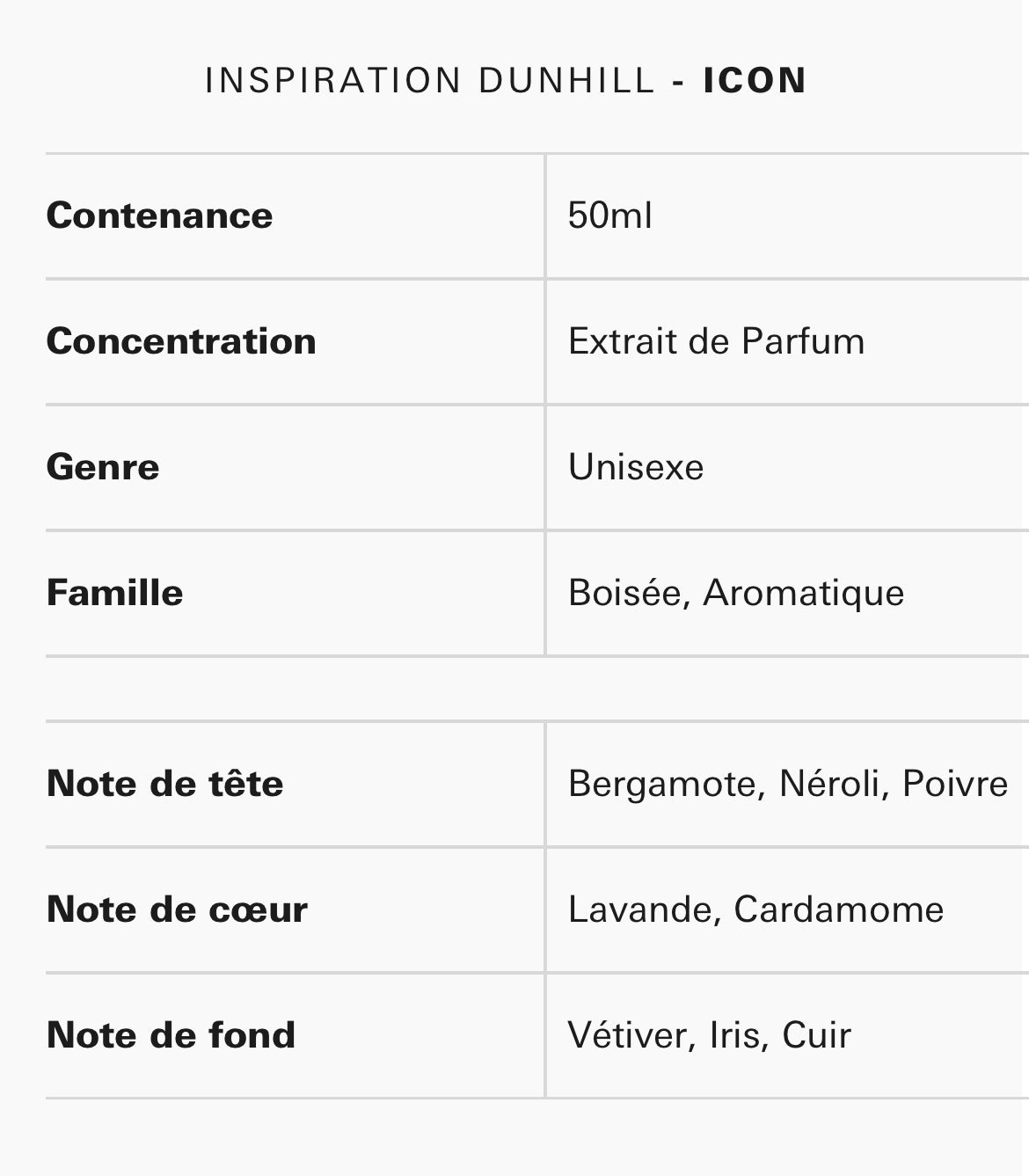 INSPIRATION DUNHILL - ICON

| Contenance | 50ml |
|---|---|
| Concentration | Extrait de Parfum |
| Genre | Unisexe |
| Famille | Boisée, Aromatique |

| Note de tête | Bergamote, Néroli, Poivre |
|---|---|
| Note de cœur | Lavande, Cardamome |
| Note de fond | Vétiver, Iris, Cuir |